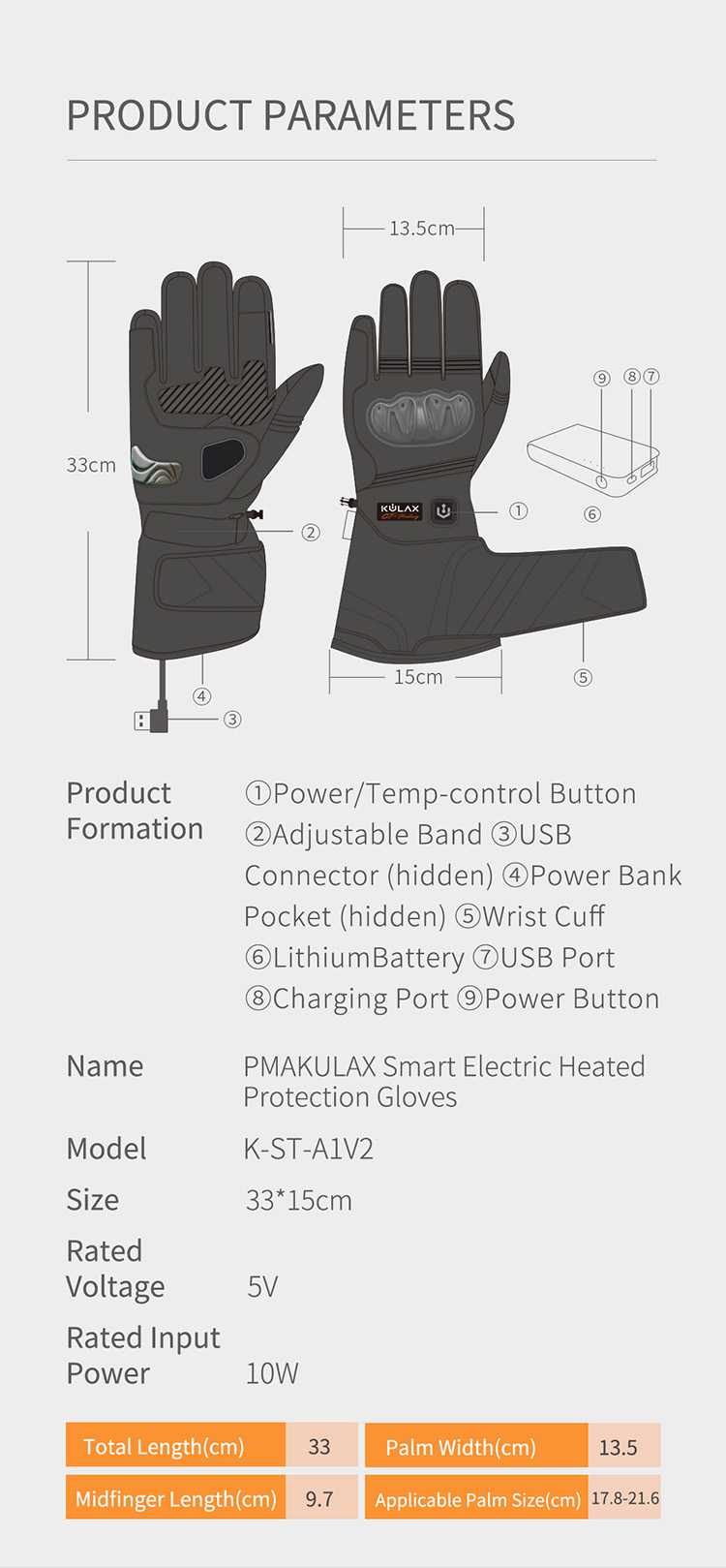 PRODUCT PARAMETERS

13.5cm

33cm

⑨ ⑧ ⑦

KULAX

①

⑥

②

15cm

⑤

④

③

Product Formation

①Power/Temp-control Button ②Adjustable Band ③USB Connector (hidden) ④Power Bank Pocket (hidden) ⑤Wrist Cuff ⑥LithiumBattery ⑦USB Port ⑧Charging Port ⑨Power Button

Name

PMAKULAX Smart Electric Heated Protection Gloves

Model

K-ST-A1V2

Size

33*15cm

Rated Voltage

5V

Rated Input Power

10W

| Total Length(cm) | 33 | Palm Width(cm) | 13.5 |
|---|---|---|---|
| Midfinger Length(cm) | 9.7 | Applicable Palm Size(cm) | 17.8-21.6 |